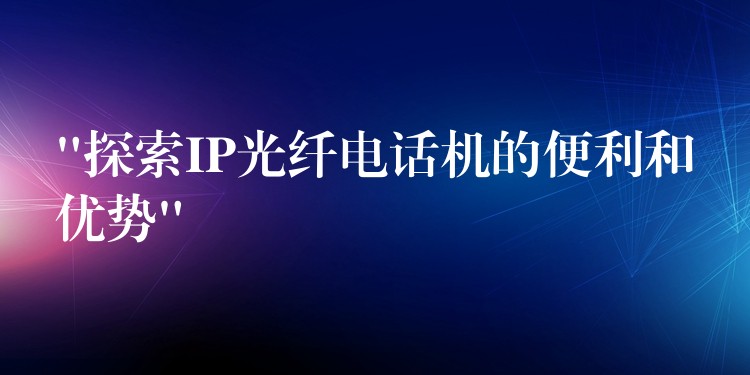 "探索IP光纤电话机的便利和优势"